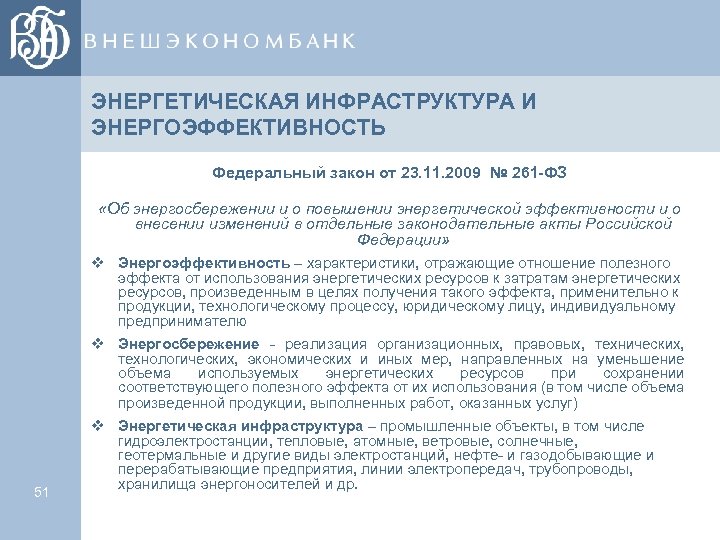 ВЭБ

ВНЕШЭКОНОМБАНК

ЭНЕРГЕТИЧЕСКАЯ ИНФРАСТРУКТУРА И ЭНЕРГОЭФФЕКТИВНОСТЬ

Федеральный закон от 23.11.2009 № 261-ФЗ

«Об энергосбережении и о повышении энергетической эффективности и о внесении изменений в отдельные законодательные акты Российской Федерации»

❖ Энергоэффективность – характеристики, отражающие отношение полезного эффекта от использования энергетических ресурсов к затратам энергетических ресурсов, произведенным в целях получения такого эффекта, применительно к продукции, технологическому процессу, юридическому лицу, индивидуальному предпринимателю

❖ Энергосбережение - реализация организационных, правовых, технических, технологических, экономических и иных мер, направленных на уменьшение объема используемых энергетических ресурсов при сохранении соответствующего полезного эффекта от их использования (в том числе объема произведенной продукции, выполненных работ, оказанных услуг)

❖ Энергетическая инфраструктура – промышленные объекты, в том числе гидроэлектростанции, тепловые, атомные, ветровые, солнечные, геотермальные и другие виды электростанций, нефте- и газодобывающие и перерабатывающие предприятия, линии электропередач, трубопроводы, хранилища энергоносителей и др.

51